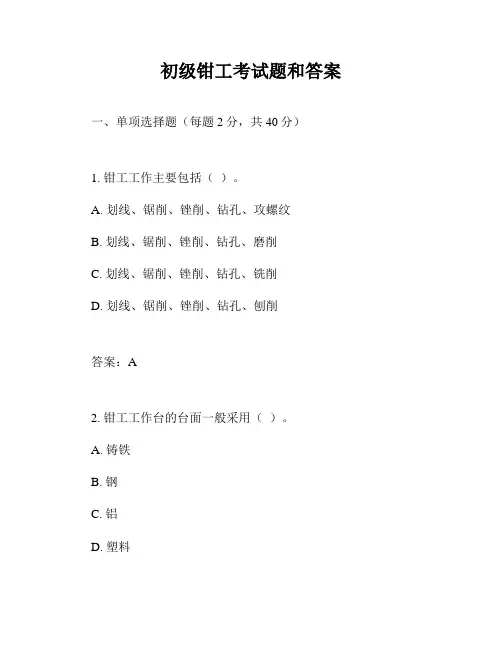 初级钳工考试题和答案

一、单项选择题（每题 2 分，共 40 分）

1. 钳工工作主要包括（ ）。

A. 划线、锯削、锉削、钻孔、攻螺纹

B. 划线、锯削、锉削、钻孔、磨削

C. 划线、锯削、锉削、钻孔、铣削

D. 划线、锯削、锉削、钻孔、刨削

答案：A

2. 钳工工作台的台面一般采用（ ）。

A. 铸铁

B. 钢

C. 铝

D. 塑料